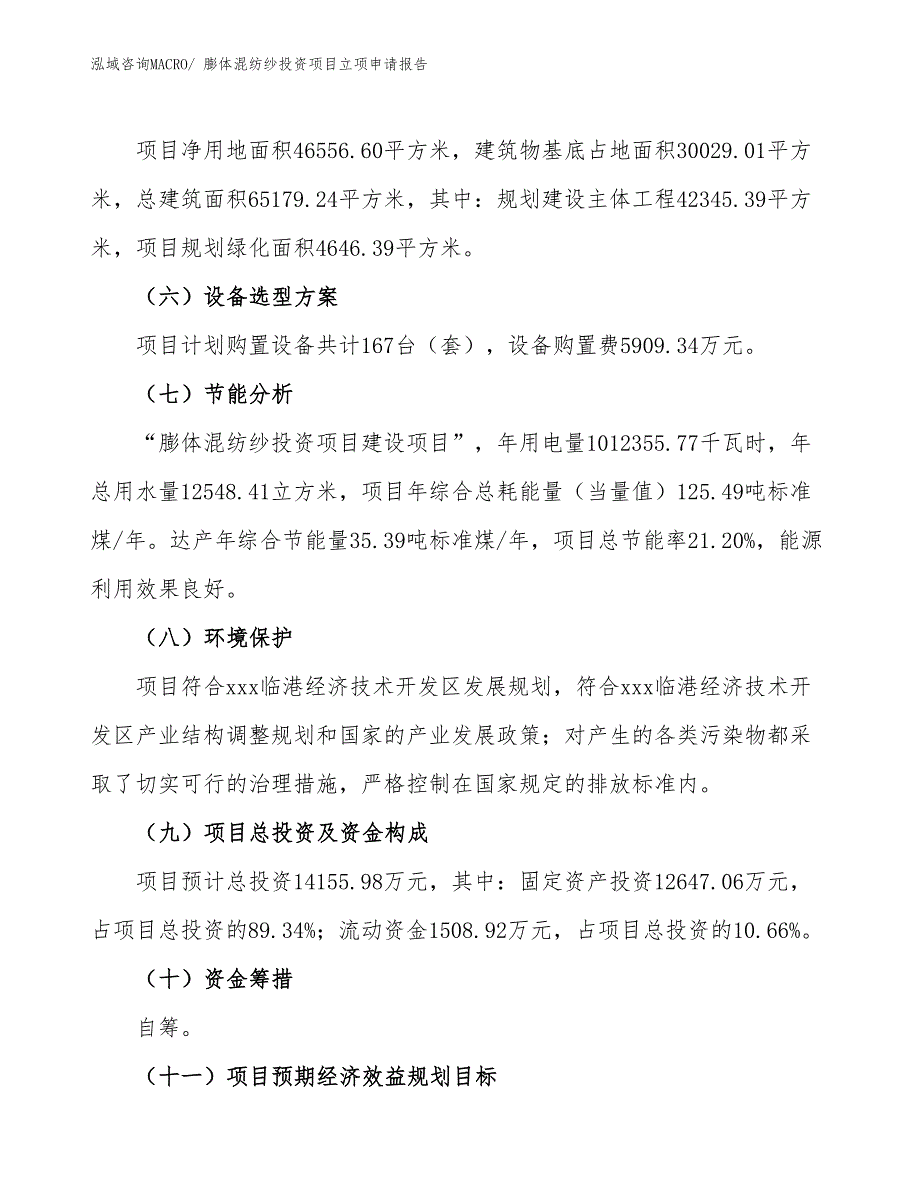 泓域咨询MACRO/ 膨体混纺纱投资项目立项申请报告

项目净用地面积46556.60平方米，建筑物基底占地面积30029.01平方米，总建筑面积65179.24平方米，其中：规划建设主体工程42345.39平方米，项目规划绿化面积4646.39平方米。

（六）设备选型方案

项目计划购置设备共计167台（套），设备购置费5909.34万元。

（七）节能分析

“膨体混纺纱投资项目建设项目”，年用电量1012355.77千瓦时，年总用水量12548.41立方米，项目年综合总耗能量（当量值）125.49吨标准煤/年。达产年综合节能量35.39吨标准煤/年，项目总节能率21.20%，能源利用效果良好。

（八）环境保护

项目符合xxx临港经济技术开发区发展规划，符合xxx临港经济技术开发区产业结构调整规划和国家的产业发展政策；对产生的各类污染物都采取了切实可行的治理措施，严格控制在国家规定的排放标准内。

（九）项目总投资及资金构成

项目预计总投资14155.98万元，其中：固定资产投资12647.06万元，占项目总投资的89.34%；流动资金1508.92万元，占项目总投资的10.66%。

（十）资金筹措

自筹。

（十一）项目预期经济效益规划目标